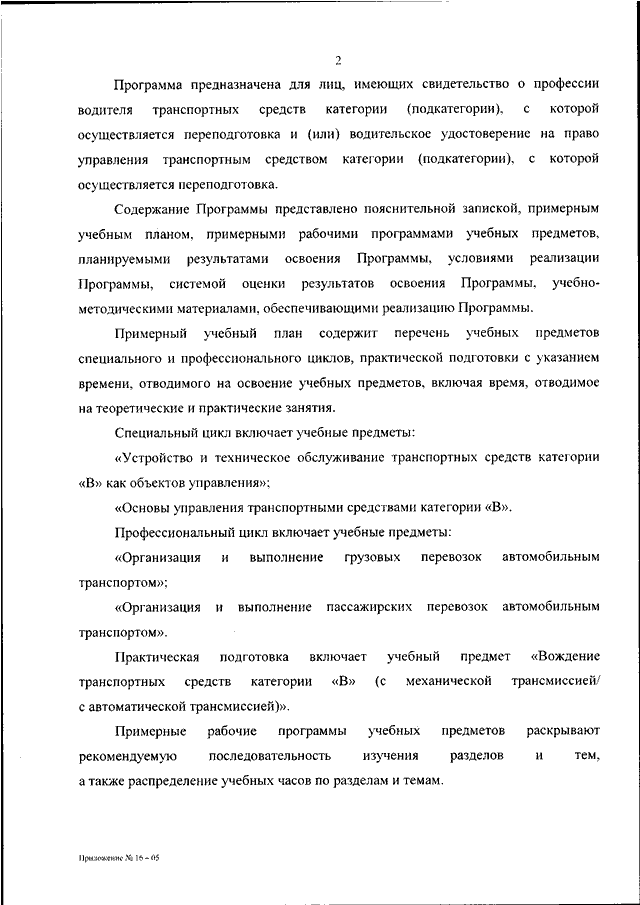 2

Программа предназначена для лиц, имеющих свидетельство о профессии водителя транспортных средств категории (подкатегории), с которой осуществляется переподготовка и (или) водительское удостоверение на право управления транспортным средством категории (подкатегории), с которой осуществляется переподготовка.

Содержание Программы представлено пояснительной запиской, примерным учебным планом, примерными рабочими программами учебных предметов, планируемыми результатами освоения Программы, условиями реализации Программы, системой оценки результатов освоения Программы, учебно-методическими материалами, обеспечивающими реализацию Программы.

Примерный учебный план содержит перечень учебных предметов специального и профессионального циклов, практической подготовки с указанием времени, отводимого на освоение учебных предметов, включая время, отводимое на теоретические и практические занятия.

Специальный цикл включает учебные предметы:

«Устройство и техническое обслуживание транспортных средств категории «В» как объектов управления»;

«Основы управления транспортными средствами категории «В».

Профессиональный цикл включает учебные предметы:

«Организация и выполнение грузовых перевозок автомобильным транспортом»;

«Организация и выполнение пассажирских перевозок автомобильным транспортом».

Практическая подготовка включает учебный предмет «Вождение транспортных средств категории «В» (с механической трансмиссией/ с автоматической трансмиссией)».

Примерные рабочие программы учебных предметов раскрывают рекомендуемую последовательность изучения разделов и тем, а также распределение учебных часов по разделам и темам.

Приложение № 16 – 05